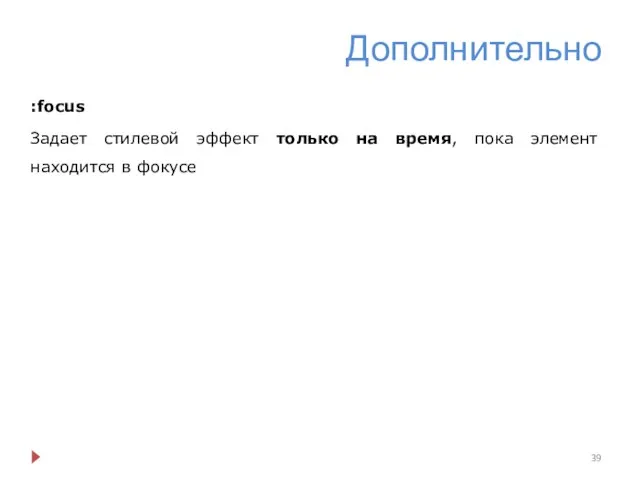 Дополнительно

:focus

Задает стилевой эффект только на время, пока элемент находится в фокусе

39